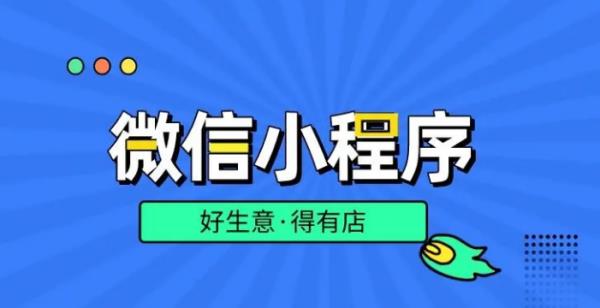 微信小程序

好生意·得有店